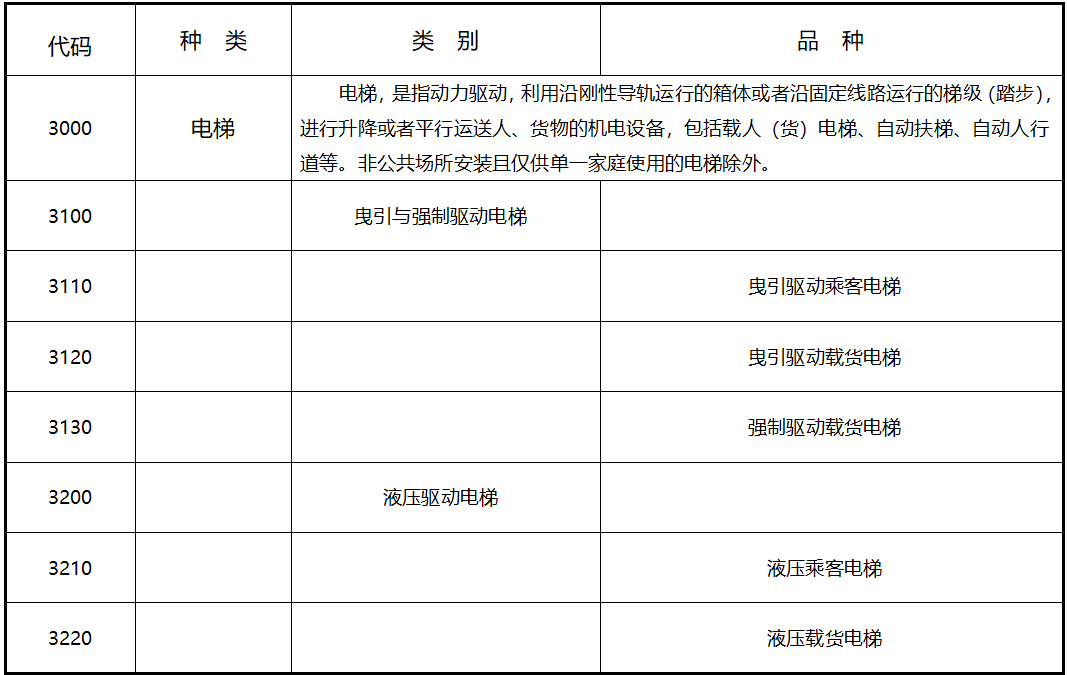 | 代码 | 种 类 | 类 别 | 品 种 |
|---|---|---|---|
| 3000 | 电梯 | 电梯，是指动力驱动，利用沿刚性导轨运行的箱体或者沿固定线路运行的梯级（踏步），进行升降或者平行运送人、货物的机电设备，包括载人（货）电梯、自动扶梯、自动人行道等。非公共场所安装且仅供单一家庭使用的电梯除外。 | |
| 3100 | | 曳引与强制驱动电梯 | |
| 3110 | | | 曳引驱动乘客电梯 |
| 3120 | | | 曳引驱动载货电梯 |
| 3130 | | | 强制驱动载货电梯 |
| 3200 | | 液压驱动电梯 | |
| 3210 | | | 液压乘客电梯 |
| 3220 | | | 液压载货电梯 |